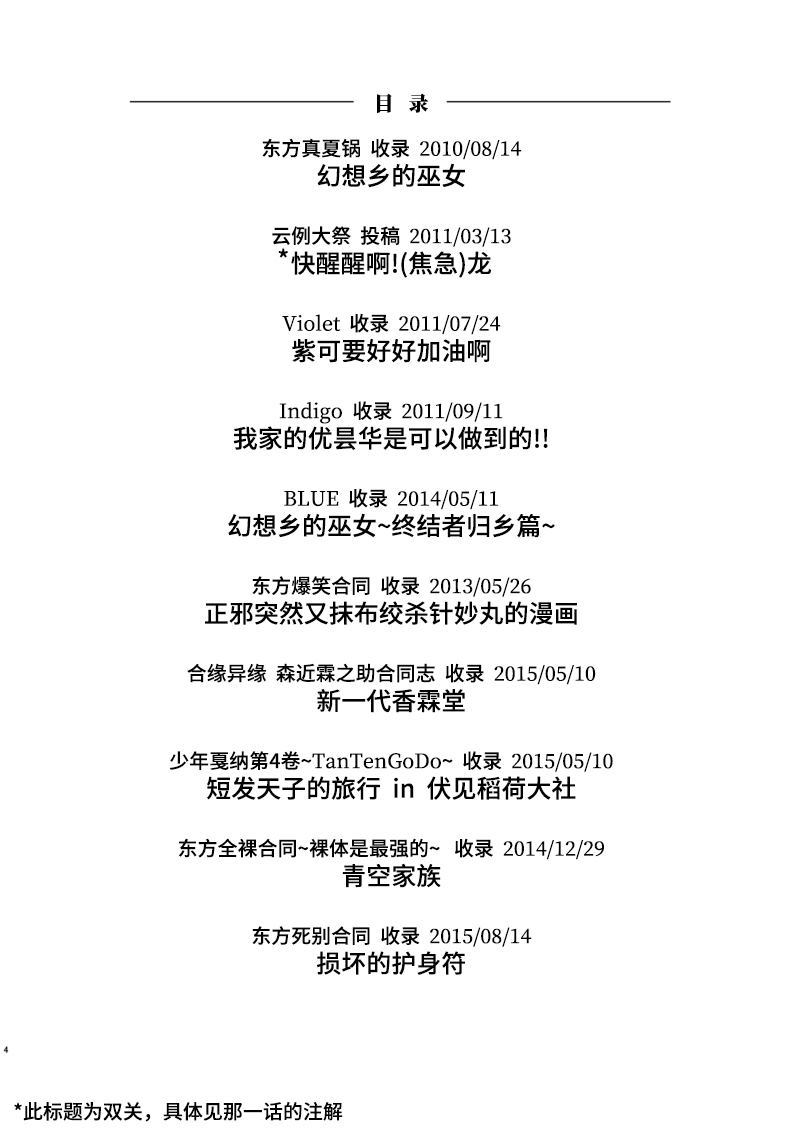 目 录

东方真夏锅 收录 2010/08/14
幻想乡的巫女

云例大祭 投稿 2011/03/13
*快醒醒啊!(焦急)龙

Violet 收录 2011/07/24
紫可要好好加油啊

Indigo 收录 2011/09/11
我家的优昙华是可以做到的!!

BLUE 收录 2014/05/11
幻想乡的巫女~终结者归乡篇~

东方爆笑合同 收录 2013/05/26
正邪突然又抹布绞杀针妙丸的漫画

合缘异缘 森近霖之助合同志 收录 2015/05/10
新一代香霖堂

少年夏纳第4卷~TanTenGoDo~ 收录 2015/05/10
短发天子的旅行 in 伏见稻荷大社

东方全裸合同~裸体是最强的~ 收录 2014/12/29
青空家族

东方死别合同 收录 2015/08/14
损坏的护身符

4

*此标题为双关，具体见那一话的注解